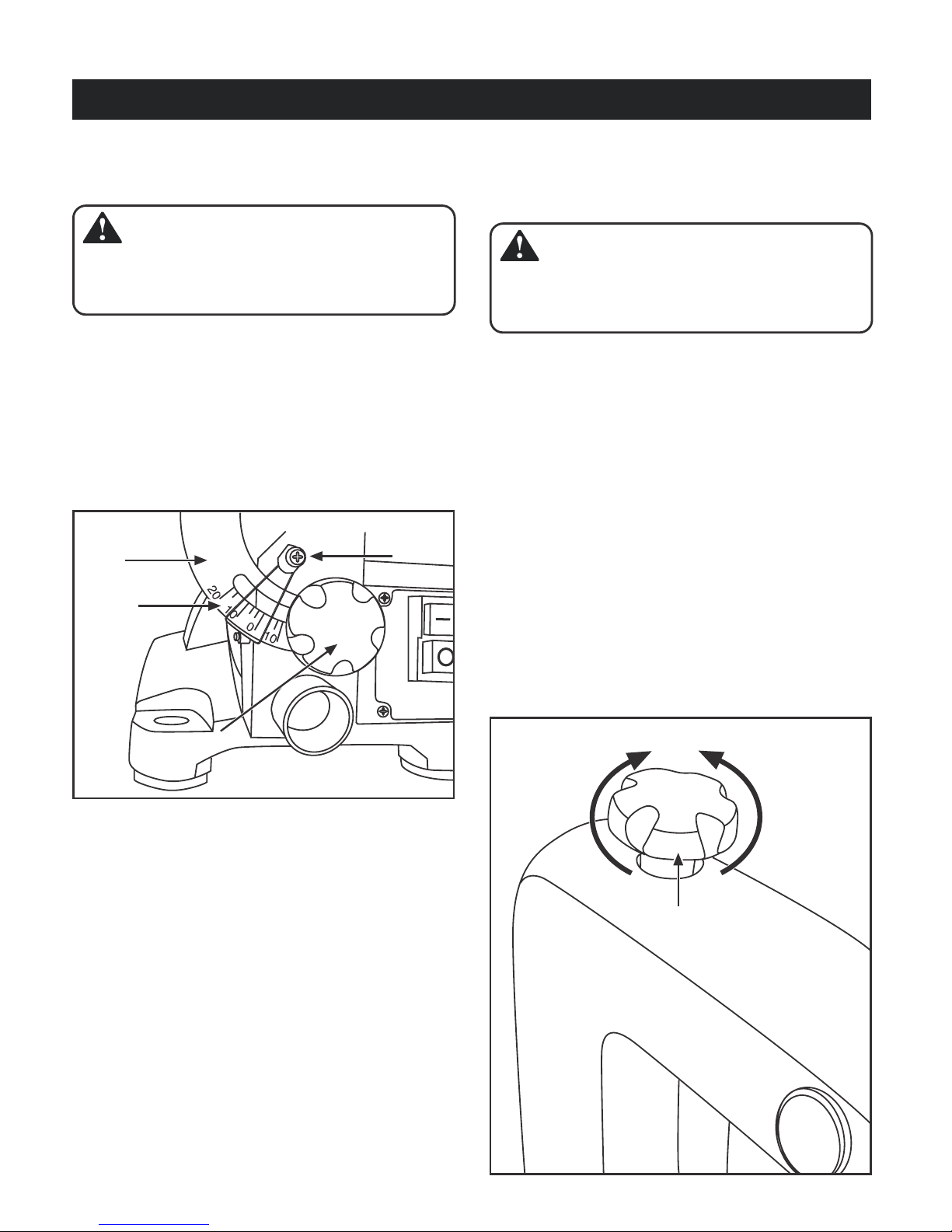 20
10
0
10